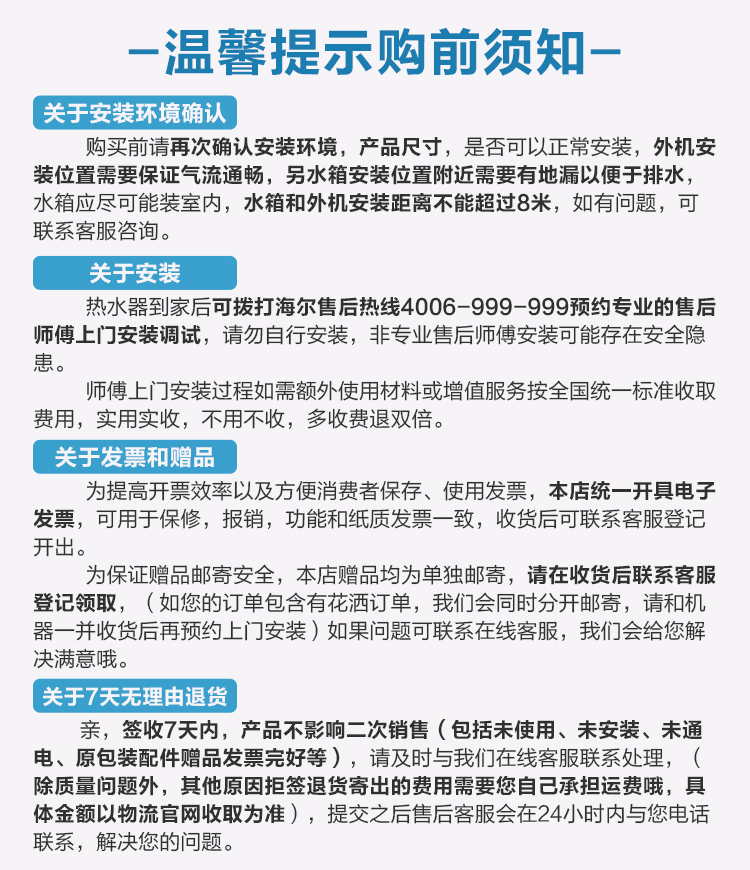 —温馨提示购前须知—

关于安装环境确认

购买前请再次确认安装环境，产品尺寸，是否可以正常安装，外机安装位置需要保证气流通畅，另水箱安装位置附近需要有地漏以便于排水，水箱应尽可能装室内，水箱和外机安装距离不能超过8米，如有问题，可联系客服咨询。

关于安装

热水器到家后可拨打海尔售后热线4006-999-999预约专业的售后师傅上门安装调试，请勿自行安装，非专业售后师傅安装可能存在安全隐患。

师傅上门安装过程如需额外使用材料或增值服务按全国统一标准收取费用，实用实收，不用不收，多收费退双倍。

关于发票和赠品

为提高开票效率以及方便消费者保存、使用发票，本店统一开具电子发票，可用于保修，报销，功能和纸质发票一致，收货后可联系客服登记开出。

为保证赠品邮寄安全，本店赠品均为单独邮寄，请在收货后联系客服登记领取，（如您的订单包含有花洒订单，我们会同时分开邮寄，请和机器一并收货后再预约上门安装）如果问题可联系在线客服，我们会给您解决满意哦。

关于7天无理由退货

亲，签收7天内，产品不影响二次销售（包括未使用、未安装、未通电、原包装配件赠品发票完好等），请及时与我们在线客服联系处理，（除质量问题外，其他原因拒签退货寄出的费用需要您自己承担运费哦，具体金额以物流官网收取为准），提交之后售后客服会在24小时内与您电话联系，解决您的问题。